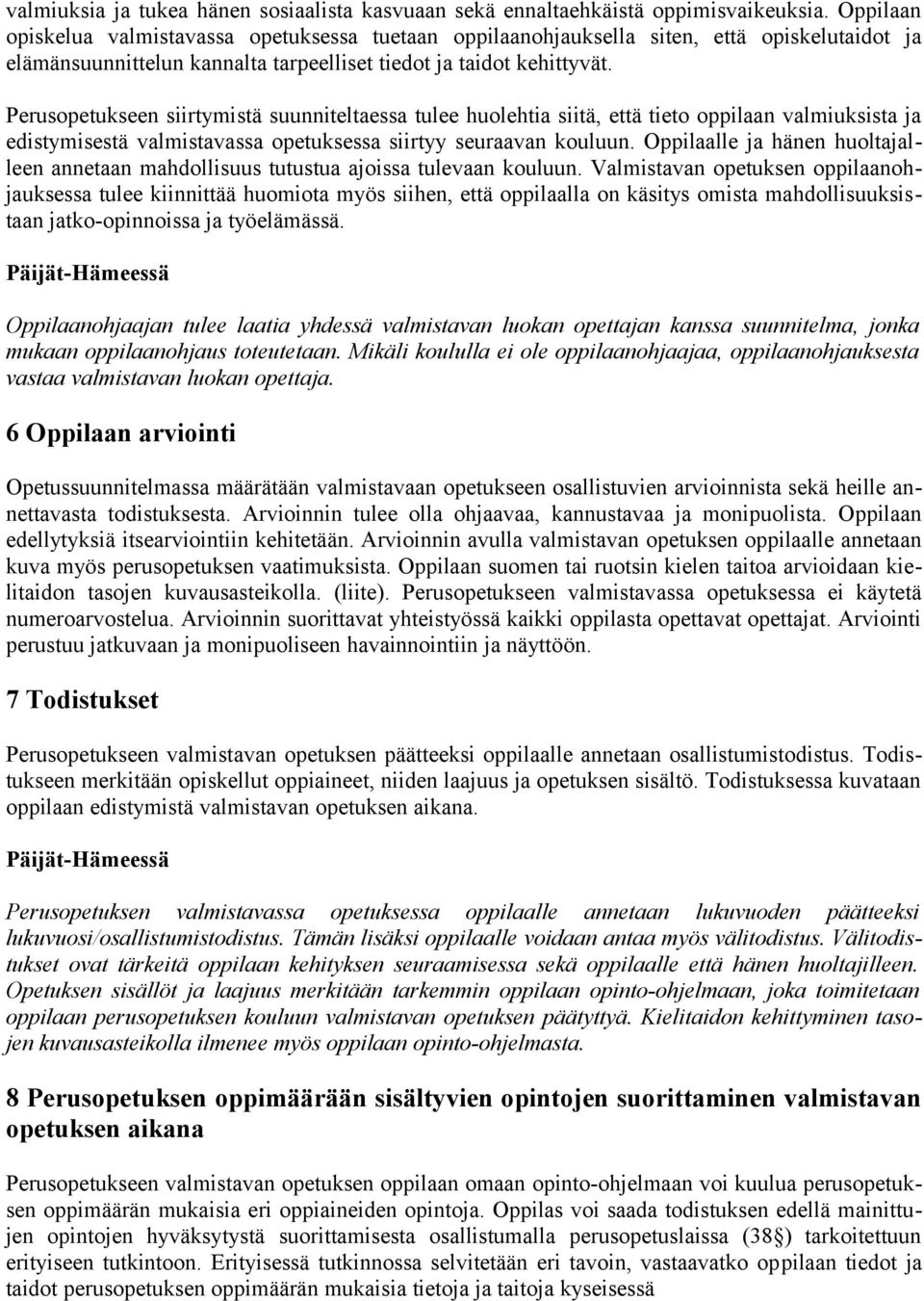 valmiuksia ja tukea hänen sosiaalista kasvuaan sekä ennaltaehkäistä oppimisvaikeuksia. Oppilaan opiskelua valmistavassa opetuksessa tuetaan oppilaanohjauksella siten, että opiskelutaidot ja elämänsuunnittelun kannalta tarpeelliset tiedot ja taidot kehittyvät.

Perusopetukseen siirtymistä suunniteltaessa tulee huolehtia siitä, että tieto oppilaan valmiuksista ja edistymisestä valmistavassa opetuksessa siirtyy seuraavan kouluun. Oppilaalle ja hänen huoltajalleen annetaan mahdollisuus tutustua ajoissa tulevaan kouluun. Valmistavan opetuksen oppilaanohjauksessa tulee kiinnittää huomiota myös siihen, että oppilaalla on käsitys omista mahdollisuuksistaan jatko-opinnoissa ja työelämässä.

Päijät-Hämeessä

Oppilaanohjaajan tulee laatia yhdessä valmistavan luokan opettajan kanssa suunnitelma, jonka mukaan oppilaanohjaus toteutetaan. Mikäli koululla ei ole oppilaanohjaajaa, oppilaanohjauksesta vastaa valmistavan luokan opettaja.

6 Oppilaan arviointi

Opetussuunnitelmassa määrätään valmistavaan opetukseen osallistuvien arvioinnista sekä heille annettavasta todistuksesta. Arvioinnin tulee olla ohjaavaa, kannustavaa ja monipuolista. Oppilaan edellytyksiä itsearviointiin kehitetään. Arvioinnin avulla valmistavan opetuksen oppilaalle annetaan kuva myös perusopetuksen vaatimuksista. Oppilaan suomen tai ruotsin kielen taitoa arvioidaan kielitaidon tasojen kuvausasteikolla. (liite). Perusopetukseen valmistavassa opetuksessa ei käytetä numeroarvostelua. Arvioinnin suorittavat yhteistyössä kaikki oppilasta opettavat opettajat. Arviointi perustuu jatkuvaan ja monipuoliseen havainnointiin ja näyttöön.

7 Todistukset

Perusopetukseen valmistavan opetuksen päätteeksi oppilaalle annetaan osallistumistodistus. Todistukseen merkitään opiskellut oppiaineet, niiden laajuus ja opetuksen sisältö. Todistuksessa kuvataan oppilaan edistymistä valmistavan opetuksen aikana.

Päijät-Hämeessä

Perusopetuksen valmistavassa opetuksessa oppilaalle annetaan lukuvuoden päätteeksi lukuvuosi/osallistumistodistus. Tämän lisäksi oppilaalle voidaan antaa myös välitodistus. Välitodistukset ovat tärkeitä oppilaan kehityksen seuraamisessa sekä oppilaalle että hänen huoltajilleen. Opetuksen sisällöt ja laajuus merkitään tarkemmin oppilaan opinto-ohjelmaan, joka toimitetaan oppilaan perusopetuksen kouluun valmistavan opetuksen päätyttyä. Kielitaidon kehittyminen tasojen kuvausasteikolla ilmenee myös oppilaan opinto-ohjelmasta.

8 Perusopetuksen oppimäärään sisältyvien opintojen suorittaminen valmistavan opetuksen aikana

Perusopetukseen valmistavan opetuksen oppilaan omaan opinto-ohjelmaan voi kuulua perusopetuksen oppimäärän mukaisia eri oppiaineiden opintoja. Oppilas voi saada todistuksen edellä mainittujen opintojen hyväksytystä suorittamisesta osallistumalla perusopetuslaissa (38§) tarkoitettuun erityiseen tutkintoon. Erityisessä tutkinnossa selvitetään eri tavoin, vastaavatko oppilaan tiedot ja taidot perusopetuksen oppimäärän mukaisia tietoja ja taitoja kyseisessä